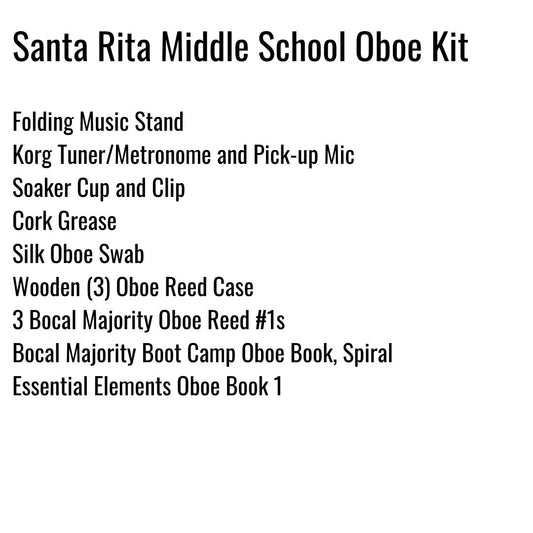 Santa Rita Middle School Oboe Kit

Folding Music Stand
Korg Tuner/Metronome and Pick-up Mic
Soaker Cup and Clip
Cork Grease
Silk Oboe Swab
Wooden (3) Oboe Reed Case
3 Bocal Majority Oboe Reed #1s
Bocal Majority Boot Camp Oboe Book, Spiral
Essential Elements Oboe Book 1